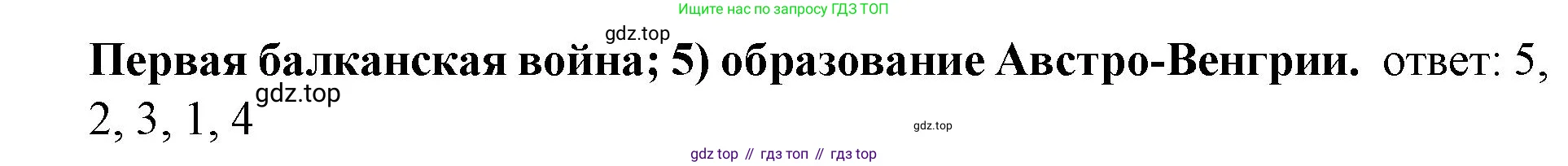 Ищите нас по запросу ГДЗ ТОП

gdz.top

Первая балканская война; 5) образование Австро-Венгрии. ответ: 5, 2, 3, 1, 4

gdz.top

gdz.top

gdz top // гдз топ // гдз top